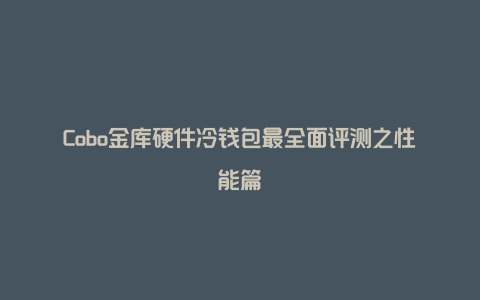 Cobo金库硬件冷钱包最全面评测之性能篇